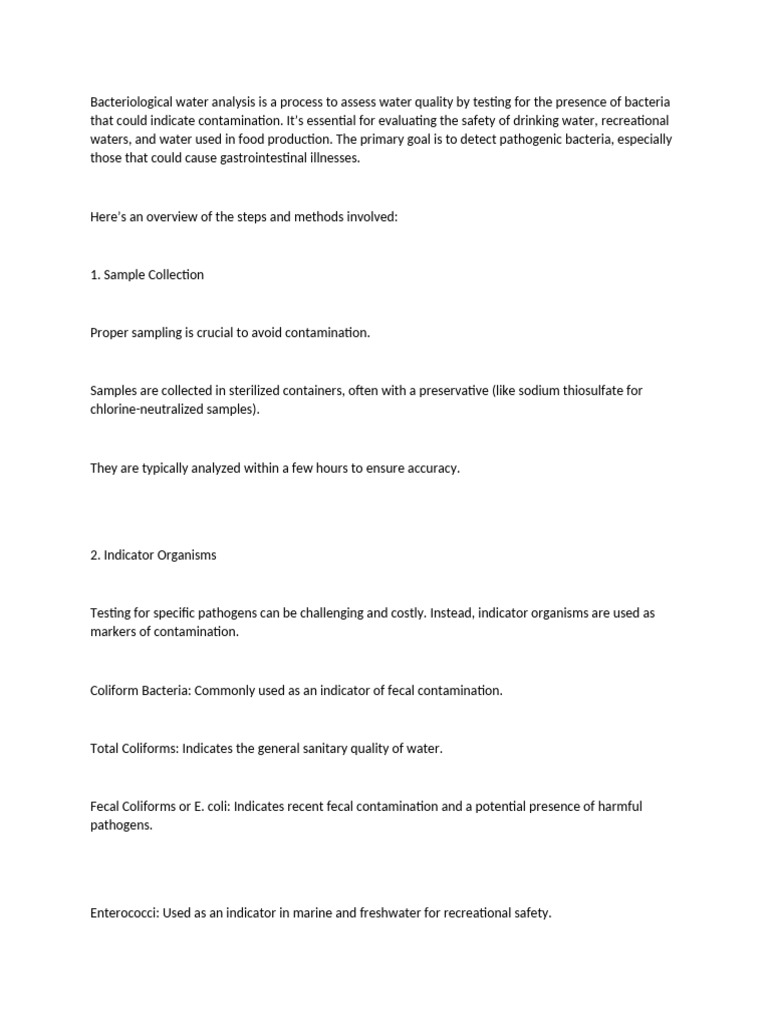 Bacteriological water analysis is a process to assess water quality by testing for the presence of bacteria that could indicate contamination. It's essential for evaluating the safety of drinking water, recreational waters, and water used in food production. The primary goal is to detect pathogenic bacteria, especially those that could cause gastrointestinal illnesses.

Here's an overview of the steps and methods involved:

1. Sample Collection

Proper sampling is crucial to avoid contamination.

Samples are collected in sterilized containers, often with a preservative (like sodium thiosulfate for chlorine-neutralized samples).

They are typically analyzed within a few hours to ensure accuracy.

2. Indicator Organisms

Testing for specific pathogens can be challenging and costly. Instead, indicator organisms are used as markers of contamination.

Coliform Bacteria: Commonly used as an indicator of fecal contamination.

Total Coliforms: Indicates the general sanitary quality of water.

Fecal Coliforms or E. coli: Indicates recent fecal contamination and a potential presence of harmful pathogens.

Enterococci: Used as an indicator in marine and freshwater for recreational safety.